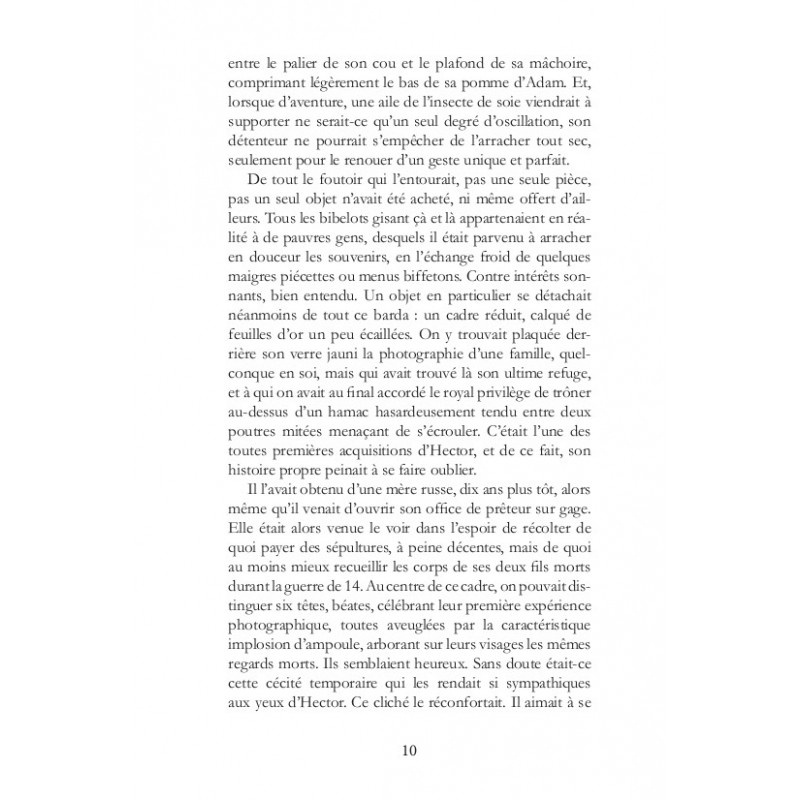 entre le palier de son cou et le plafond de sa mâchoire, comprimant légèrement le bas de sa pomme d'Adam. Et, lorsque d'aventure, une aile de l'insecte de soie viendrait à supporter ne serait-ce qu'un seul degré d'oscillation, son détenteur ne pourrait s'empêcher de l'arracher tout sec, seulement pour le renouer d'un geste unique et parfait.

De tout le foutoir qui l'entourait, pas une seule pièce, pas un seul objet n'avait été acheté, ni même offert d'ailleurs. Tous les bibelots gisant çà et là appartenaient en réalité à de pauvres gens, desquels il était parvenu à arracher en douceur les souvenirs, en l'échange froid de quelques maigres piécettes ou menus biffetons. Contre intérêts sonnants, bien entendu. Un objet en particulier se détachait néanmoins de tout ce barda : un cadre réduit, calqué de feuilles d'or un peu écaillées. On y trouvait plaquée derrière son verre jauni la photographie d'une famille, quelconque en soi, mais qui avait trouvé là son ultime refuge, et à qui on avait au final accordé le royal privilège de trôner au-dessus d'un hamac hasardeusement tendu entre deux poutres mitées menaçant de s'écrouler. C'était l'une des toutes premières acquisitions d'Hector, et de ce fait, son histoire propre peinait à se faire oublier.

Il l'avait obtenu d'une mère russe, dix ans plus tôt, alors même qu'il venait d'ouvrir son office de prêteur sur gage. Elle était alors venue le voir dans l'espoir de récolter de quoi payer des sépultures, à peine décentes, mais de quoi au moins mieux recueillir les corps de ses deux fils morts durant la guerre de 14. Au centre de ce cadre, on pouvait distinguer six têtes, béates, célébrant leur première expérience photographique, toutes aveuglées par la caractéristique implosion d'ampoule, arborant sur leurs visages les mêmes regards morts. Ils semblaient heureux. Sans doute était-ce cette cécité temporaire qui les rendait si sympathiques aux yeux d'Hector. Ce cliché le réconfortait. Il aimait à se

10